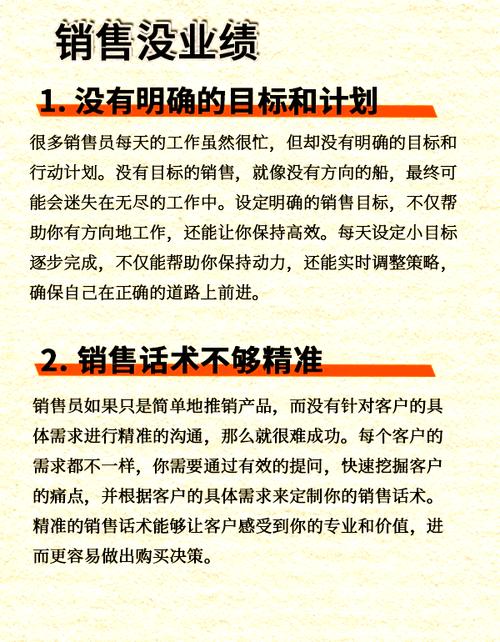 销售没业绩

1. 没有明确的目标和计划

很多销售员每天的工作虽然很忙，但却没有明确的目标和行动计划。没有目标的销售，就像没有方向的船，最终可能会迷失在无尽的工作中。设定明确的销售目标，不仅帮助你有方向地工作，还能让你保持高效。每天设定小目标逐步完成，不仅能帮助你保持动力，还能实时调整策略，确保自己在正确的道路上前进。

2. 销售话术不够精准

销售员如果只是简单地推销产品，而没有针对客户的具体需求进行精准的沟通，那么就很难成功。每个客户的需求都不一样，你需要通过有效的提问，快速挖掘客户的痛点，并根据客户的具体需求来定制你的销售话术。精准的销售话术能够让客户感受到你的专业和价值，进而更容易做出购买决策。